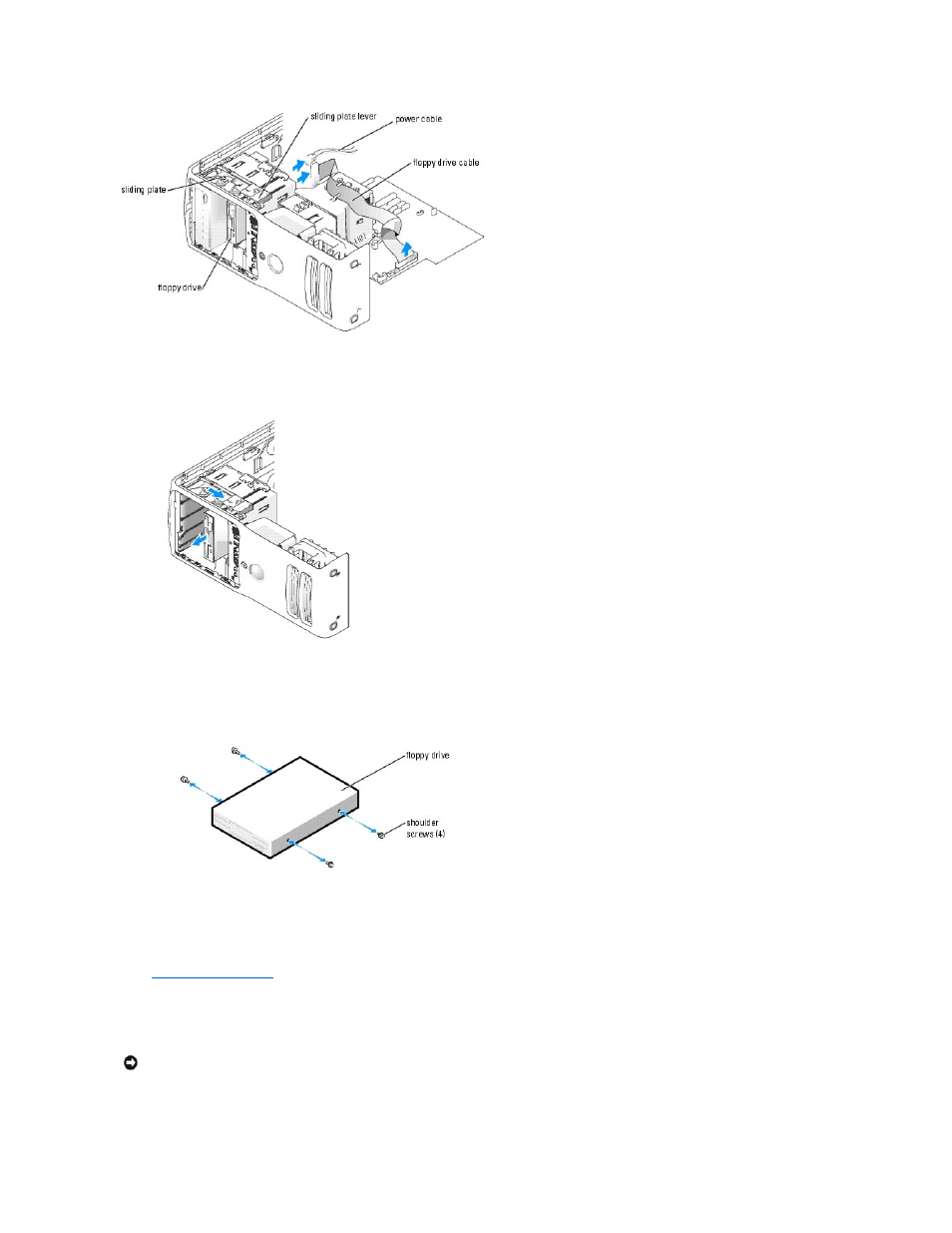 sliding plate lever
power cable
floppy drive cable
sliding plate
floppy drive

floppy drive
shoulder screws (4)